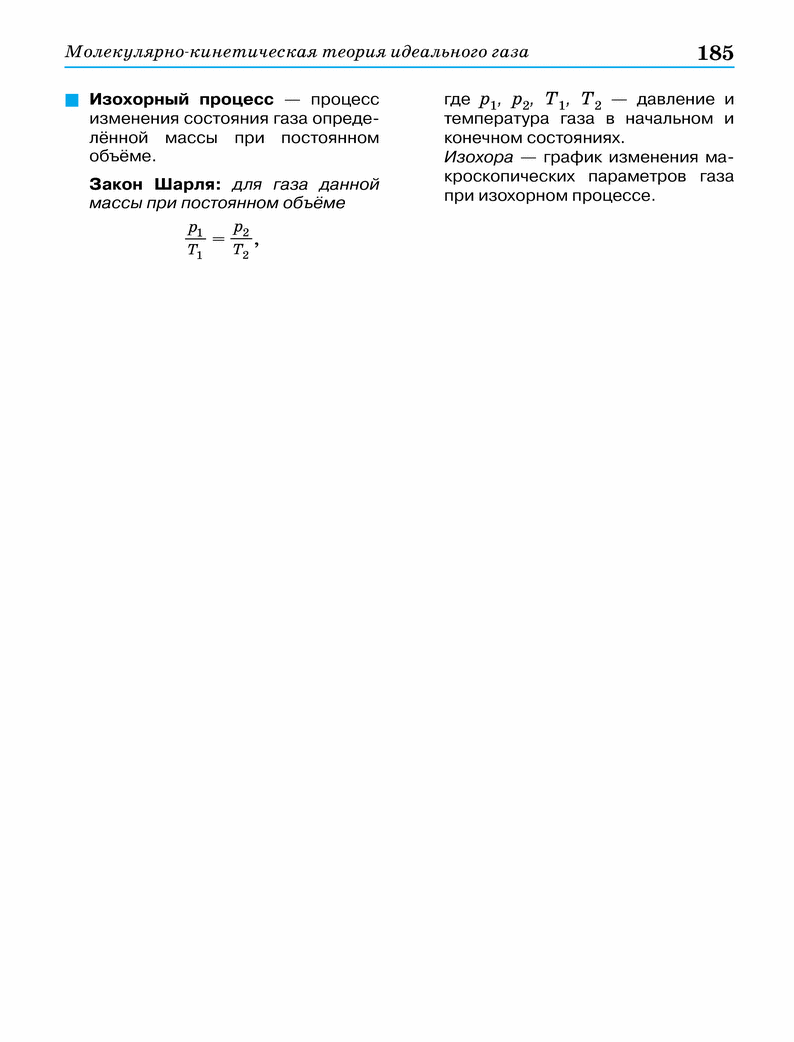 Молекулярно-кинетическая теория идеального газа 185

Изохорный процесс — процесс изменения состояния газа определённой массы при постоянном объёме.

Закон Шарля: для газа данной массы при постоянном объёме

$\frac{p_1}{T_1} = \frac{p_2}{T_2}$,

где $p_1$, $p_2$, $T_1$, $T_2$ — давление и температура газа в начальном и конечном состояниях.

Изохора — график изменения макроскопических параметров газа при изохорном процессе.